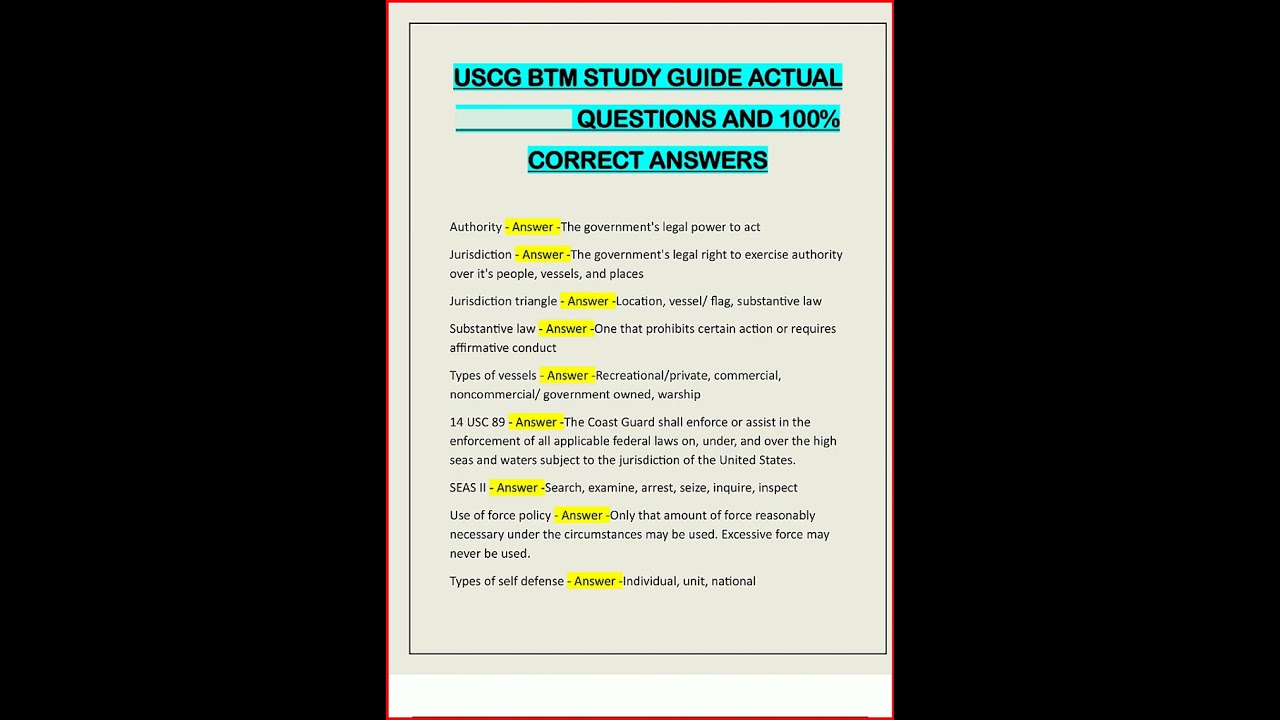 USCG BTM STUDY GUIDE ACTUAL QUESTIONS AND 100% CORRECT ANSWERS

Authority - Answer -The government's legal power to act

Jurisdiction - Answer -The government's legal right to exercise authority over it's people, vessels, and places

Jurisdiction triangle - Answer -Location, vessel/ flag, substantive law

Substantive law - Answer -One that prohibits certain action or requires affirmative conduct

Types of vessels - Answer -Recreational/private, commercial, noncommercial/ government owned, warship

14 USC 89 - Answer -The Coast Guard shall enforce or assist in the enforcement of all applicable federal laws on, under, and over the high seas and waters subject to the jurisdiction of the United States.

SEAS II - Answer -Search, examine, arrest, seize, inquire, inspect

Use of force policy - Answer -Only that amount of force reasonably necessary under the circumstances may be used. Excessive force may never be used.

Types of self defense - Answer -Individual, unit, national